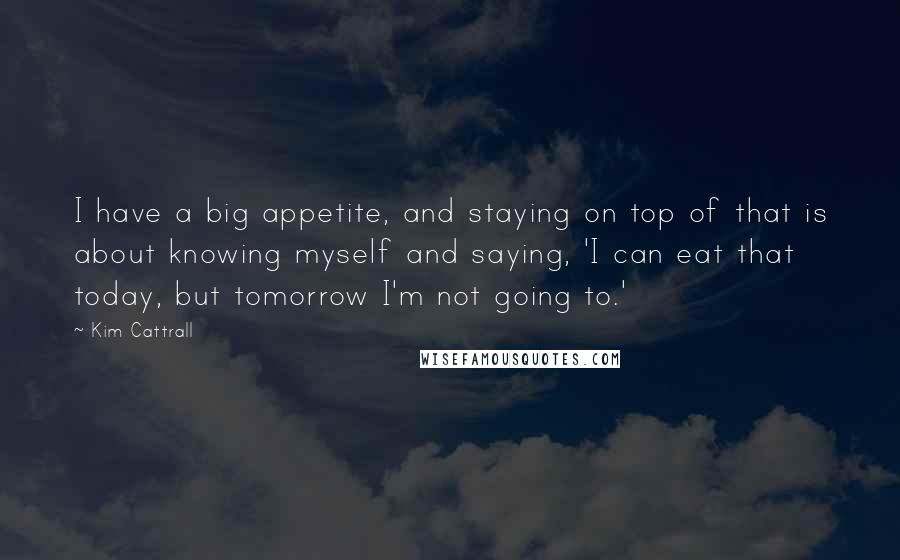 I have a big appetite, and staying on top of that is about knowing myself and saying, 'I can eat that today, but tomorrow I'm not going to.'

~ Kim Cattrall

WISEFAMOUSQUOTES.COM